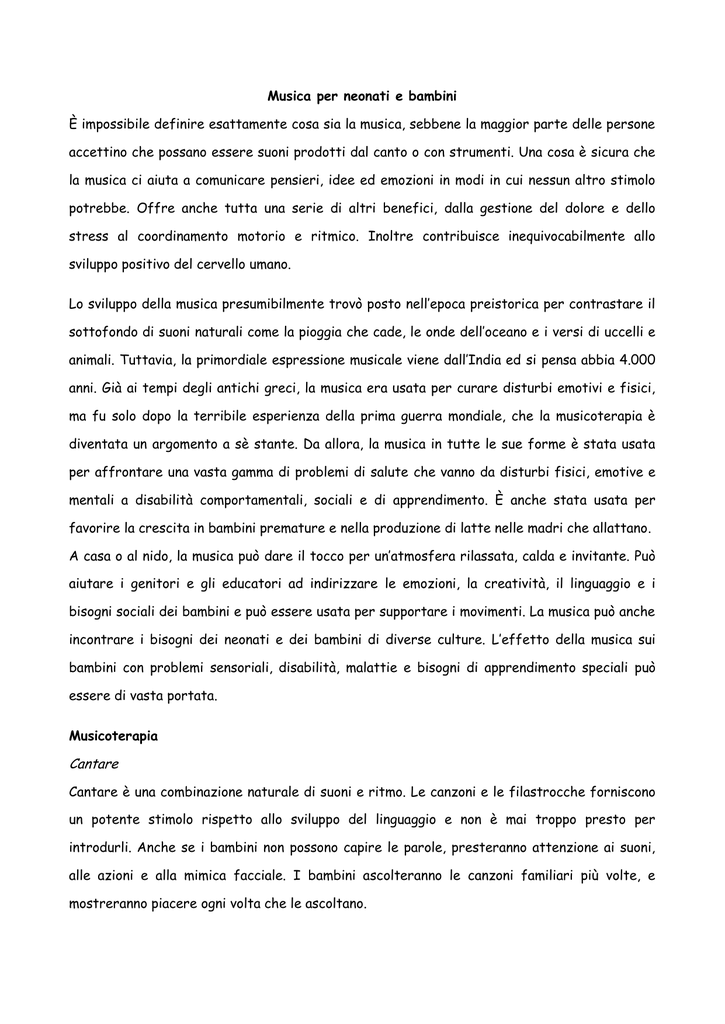 Musica per neonati e bambini

È impossibile definire esattamente cosa sia la musica, sebbene la maggior parte delle persone accettino che possano essere suoni prodotti dal canto o con strumenti. Una cosa è sicura che la musica ci aiuta a comunicare pensieri, idee ed emozioni in modi in cui nessun altro stimolo potrebbe. Offre anche tutta una serie di altri benefici, dalla gestione del dolore e dello stress al coordinamento motorio e ritmico. Inoltre contribuisce inequivocabilmente allo sviluppo positivo del cervello umano.

Lo sviluppo della musica presumibilmente trovò posto nell'epoca preistorica per contrastare il sottofondo di suoni naturali come la pioggia che cade, le onde dell'oceano e i versi di uccelli e animali. Tuttavia, la primordiale espressione musicale viene dall'India ed si pensa abbia 4.000 anni. Già ai tempi degli antichi greci, la musica era usata per curare disturbi emotivi e fisici, ma fu solo dopo la terribile esperienza della prima guerra mondiale, che la musicoterapia è diventata un argomento a sè stante. Da allora, la musica in tutte le sue forme è stata usata per affrontare una vasta gamma di problemi di salute che vanno da disturbi fisici, emotive e mentali a disabilità comportamentali, sociali e di apprendimento. È anche stata usata per favorire la crescita in bambini premature e nella produzione di latte nelle madri che allattano.
A casa o al nido, la musica può dare il tocco per un'atmosfera rilassata, calda e invitante. Può aiutare i genitori e gli educatori ad indirizzare le emozioni, la creatività, il linguaggio e i bisogni sociali dei bambini e può essere usata per supportare i movimenti. La musica può anche incontrare i bisogni dei neonati e dei bambini di diverse culture. L'effetto della musica sui bambini con problemi sensoriali, disabilità, malattie e bisogni di apprendimento speciali può essere di vasta portata.

Musicoterapia

Cantare

Cantare è una combinazione naturale di suoni e ritmo. Le canzoni e le filastrocche forniscono un potente stimolo rispetto allo sviluppo del linguaggio e non è mai troppo presto per introdurli. Anche se i bambini non possono capire le parole, presteranno attenzione ai suoni, alle azioni e alla mimica facciale. I bambini ascolteranno le canzoni familiari più volte, e mostreranno piacere ogni volta che le ascoltano.